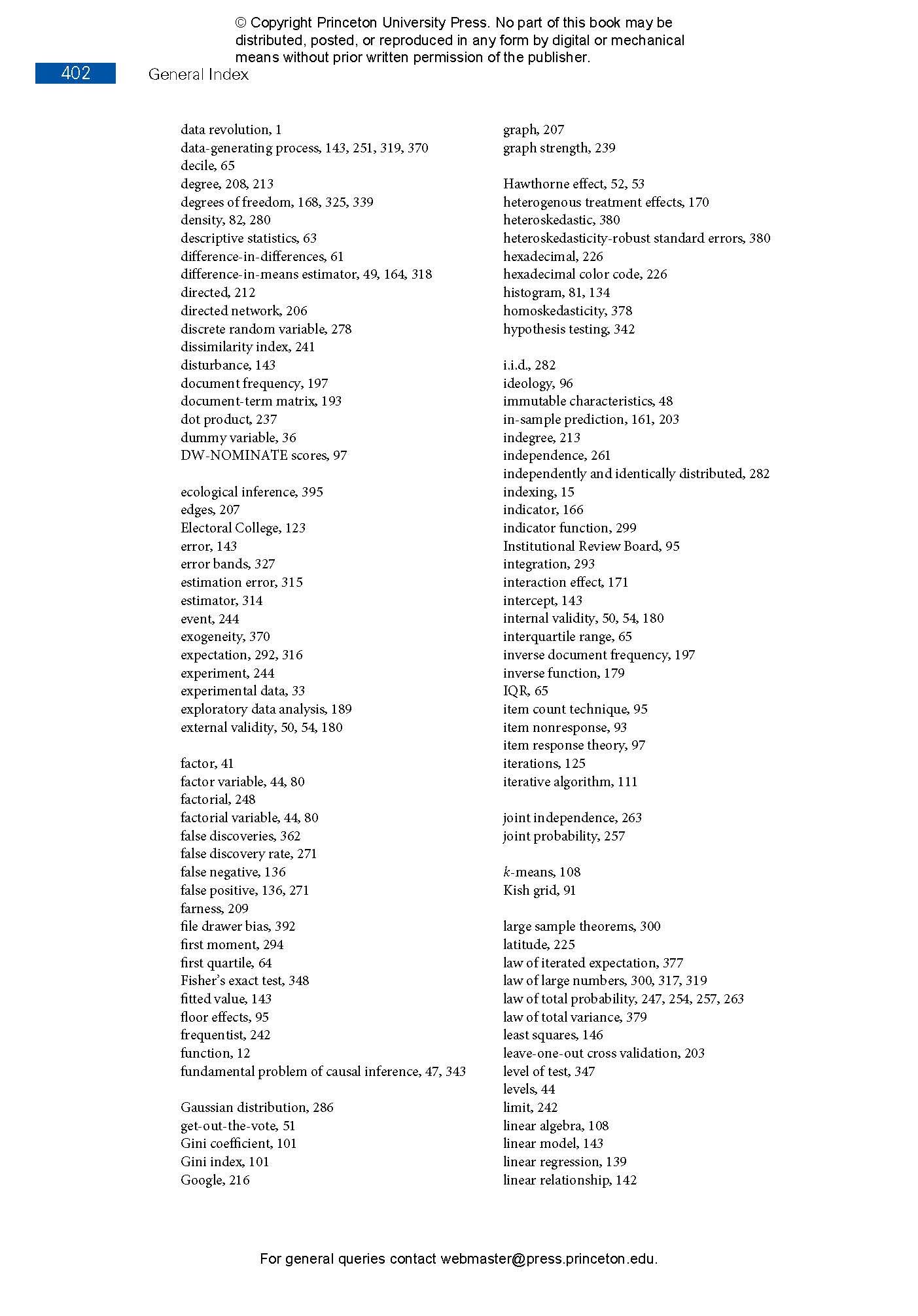 © Copyright Princeton University Press. No part of this book may be distributed, posted, or reproduced in any form by digital or mechanical means without prior written permission of the publisher.

402 General Index

data revolution, 1
data-generating process, 143, 251, 319, 370
decile, 65
degree, 208, 213
degrees of freedom, 168, 325, 339
density, 82, 280
descriptive statistics, 63
difference-in-differences, 61
difference-in-means estimator, 49, 164, 318
directed, 212
directed network, 206
discrete random variable, 278
dissimilarity index, 241
disturbance, 143
document frequency, 197
document-term matrix, 193
dot product, 237
dummy variable, 36
DW-NOMINATE scores, 97

ecological inference, 395
edges, 207
Electoral College, 123
error, 143
error bands, 327
estimation error, 315
estimator, 314
event, 244
exogeneity, 370
expectation, 292, 316
experiment, 244
experimental data, 33
exploratory data analysis, 189
external validity, 50, 54, 180

factor, 41
factor variable, 44, 80
factorial, 248
factorial variable, 44, 80
false discoveries, 362
false discovery rate, 271
false negative, 136
false positive, 136, 271
farness, 209
file drawer bias, 392
first moment, 294
first quartile, 64
Fisher's exact test, 348
fitted value, 143
floor effects, 95
frequentist, 242
function, 12
fundamental problem of causal inference, 47, 343

Gaussian distribution, 286
get-out-the-vote, 51
Gini coefficient, 101
Gini index, 101
Google, 216

graph, 207
graph strength, 239

Hawthorne effect, 52, 53
heterogenous treatment effects, 170
heteroskedastic, 380
heteroskedasticity-robust standard errors, 380
hexadecimal, 226
hexadecimal color code, 226
histogram, 81, 134
homoskedasticity, 378
hypothesis testing, 342

i.i.d., 282
ideology, 96
immutable characteristics, 48
in-sample prediction, 161, 203
indegree, 213
independence, 261
independently and identically distributed, 282
indexing, 15
indicator, 166
indicator function, 299
Institutional Review Board, 95
integration, 293
interaction effect, 171
intercept, 143
internal validity, 50, 54, 180
interquartile range, 65
inverse document frequency, 197
inverse function, 179
IQR, 65
item count technique, 95
item nonresponse, 93
item response theory, 97
iterations, 125
iterative algorithm, 111

joint independence, 263
joint probability, 257

k-means, 108
Kish grid, 91

large sample theorems, 300
latitude, 225
law of iterated expectation, 377
law of large numbers, 300, 317, 319
law of total probability, 247, 254, 257, 263
law of total variance, 379
least squares, 146
leave-one-out cross validation, 203
level of test, 347
levels, 44
limit, 242
linear algebra, 108
linear model, 143
linear regression, 139
linear relationship, 142

For general queries contact webmaster@press.princeton.edu.